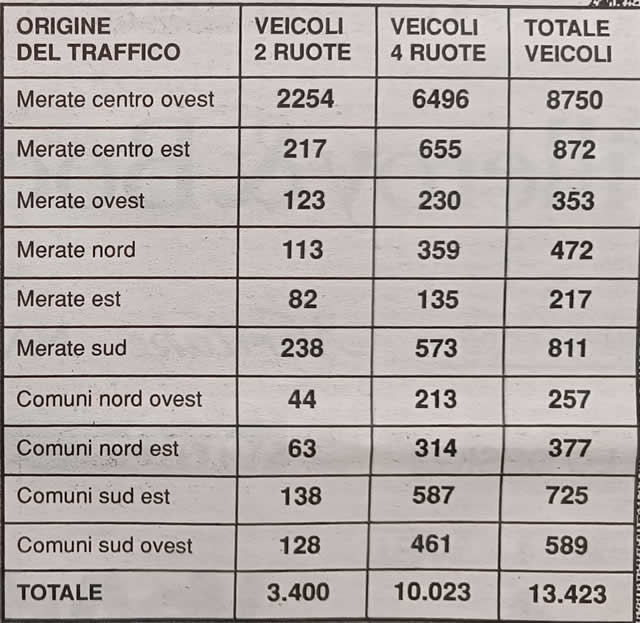 | ORIGINE DEL TRAFFICO | VEICOLI 2 RUOTE | VEICOLI 4 RUOTE | TOTALE VEICOLI |
|---|---|---|---|
| Merate centro ovest | 2254 | 6496 | 8750 |
| Merate centro est | 217 | 655 | 872 |
| Merate ovest | 123 | 230 | 353 |
| Merate nord | 113 | 359 | 472 |
| Merate est | 82 | 135 | 217 |
| Merate sud | 238 | 573 | 811 |
| Comuni nord ovest | 44 | 213 | 257 |
| Comuni nord est | 63 | 314 | 377 |
| Comuni sud est | 138 | 587 | 725 |
| Comuni sud ovest | 128 | 461 | 589 |
| TOTALE | 3.400 | 10.023 | 13.423 |